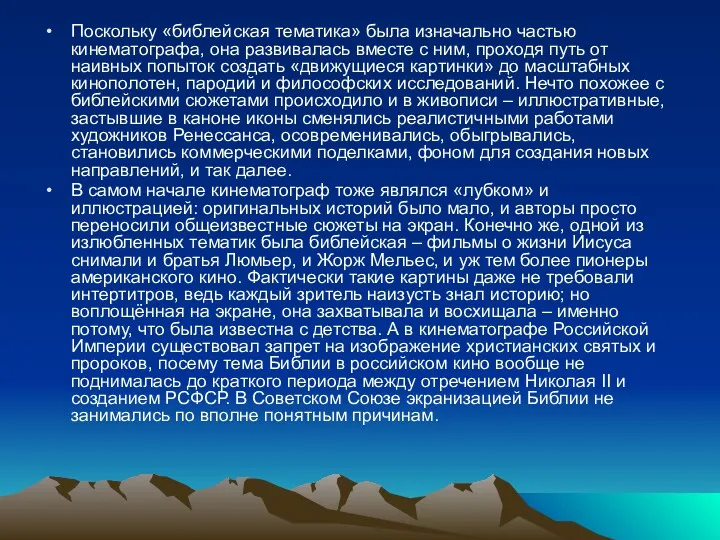 • Поскольку «библейская тематика» была изначально частью кинематографа, она развивалась вместе с ним, проходя путь от наивных попыток создать «движущиеся картинки» до масштабных кинополотен, пародий и философских исследований. Нечто похожее с библейскими сюжетами происходило и в живописи – иллюстративные, застывшие в каноне иконы сменялись реалистичными работами художников Ренессанса, осовременивались, обыгрывались, становились коммерческими поделками, фоном для создания новых направлений, и так далее.

• В самом начале кинематограф тоже являлся «лубком» и иллюстрацией: оригинальных историй было мало, и авторы просто переносили общеизвестные сюжеты на экран. Конечно же, одной из излюбленных тематик была библейская – фильмы о жизни Иисуса снимали и братья Люмьер, и Жорж Мельес, и уж тем более пионеры американского кино. Фактически такие картины даже не требовали интертитров, ведь каждый зритель наизусть знал историю; но воплощённая на экране, она захватывала и восхищала – именно потому, что была известна с детства. А в кинематографе Российской Империи существовал запрет на изображение христианских святых и пророков, посему тема Библии в российском кино вообще не поднималась до краткого периода между отречением Николая II и созданием РСФСР. В Советском Союзе экранизацией Библии не занимались по вполне понятным причинам.